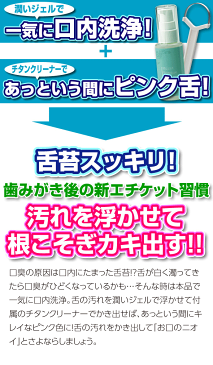 潤いジェルで
一気に口内洗浄!
+
チタンクリーナーで
あっという間にピンク舌!

舌苔スッキリ!
歯みがき後の新エチケット習慣
汚れを浮かせて
根こそぎカキ出す!!

口臭の原因は口内にたまった舌苔!?舌が白く濁ってきたら口臭がひどくなっているかも…そんな時は本品で一気に口内洗浄。舌の汚れを潤いジェルで浮かせて付属のチタンクリーナーでかき出せば、あっという間にキレイなピンク色に!舌の汚れをかき出して「お口のニオイ」とさよならしましょう。